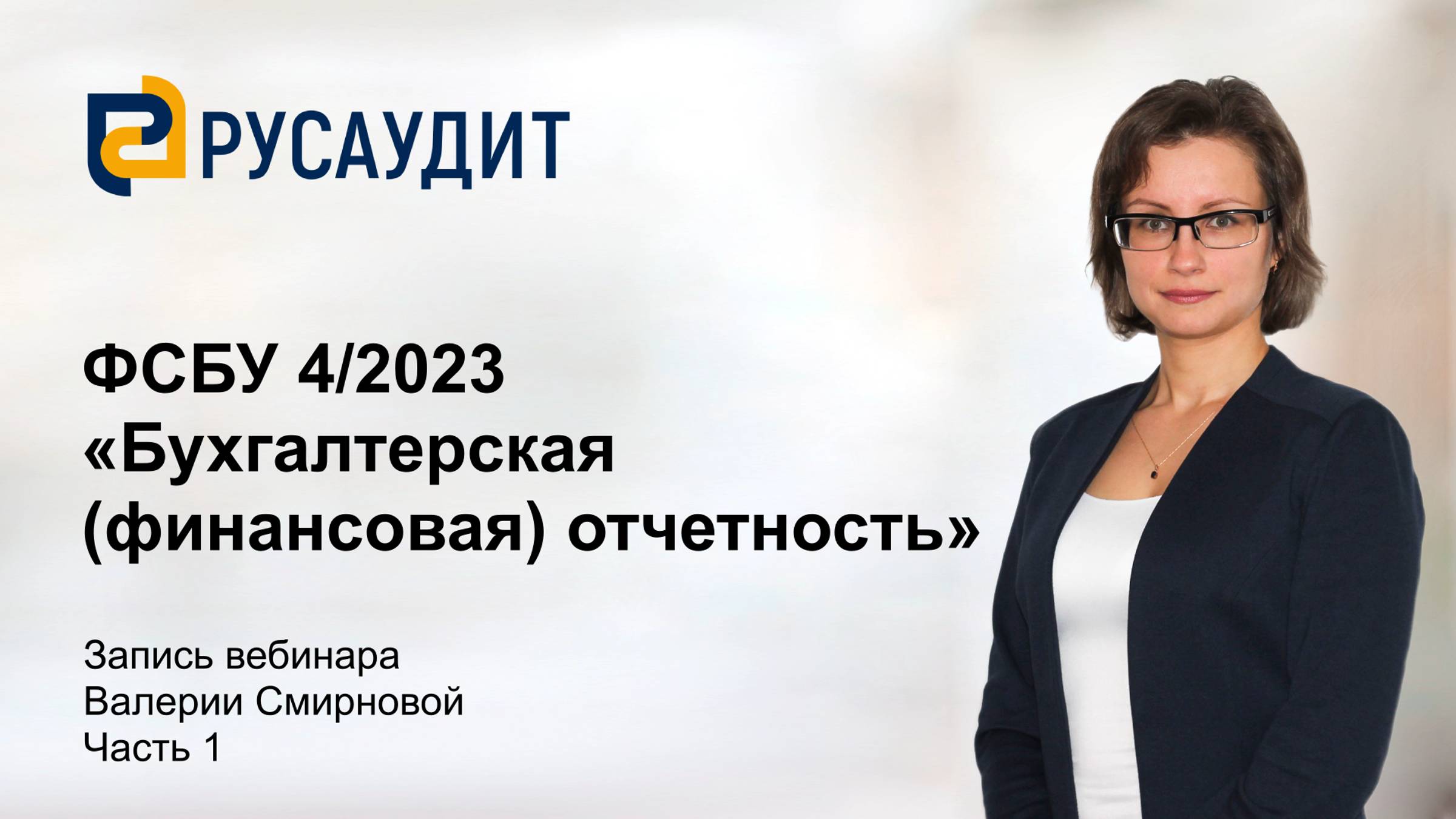 РУСАУДИТ

ФСБУ 4/2023 «Бухгалтерская (финансовая) отчетность»

Запись вебинара
Валерии Смирновой
Часть 1